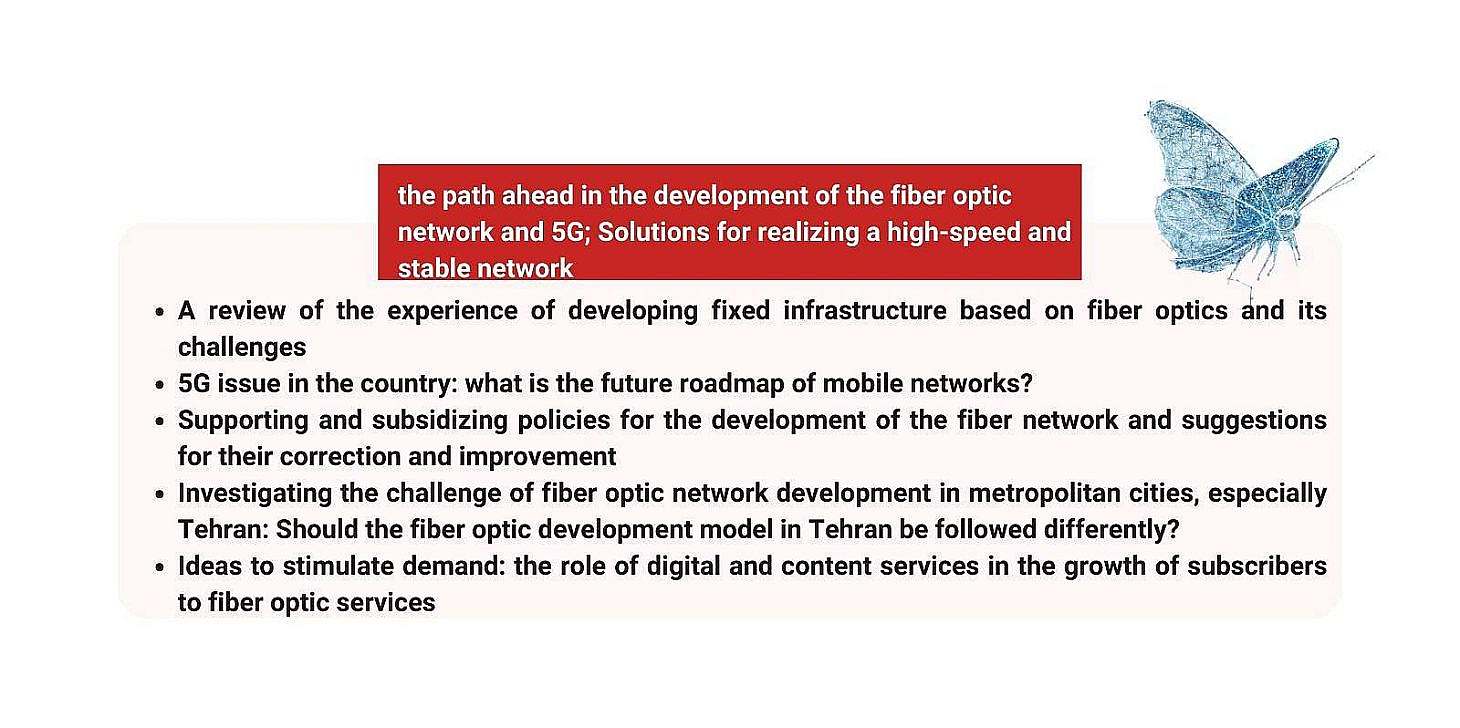 the path ahead in the development of the fiber optic network and 5G; Solutions for realizing a high-speed and stable network

• A review of the experience of developing fixed infrastructure based on fiber optics and its challenges
• 5G issue in the country: what is the future roadmap of mobile networks?
• Supporting and subsidizing policies for the development of the fiber network and suggestions for their correction and improvement
• Investigating the challenge of fiber optic network development in metropolitan cities, especially Tehran: Should the fiber optic development model in Tehran be followed differently?
• Ideas to stimulate demand: the role of digital and content services in the growth of subscribers to fiber optic services